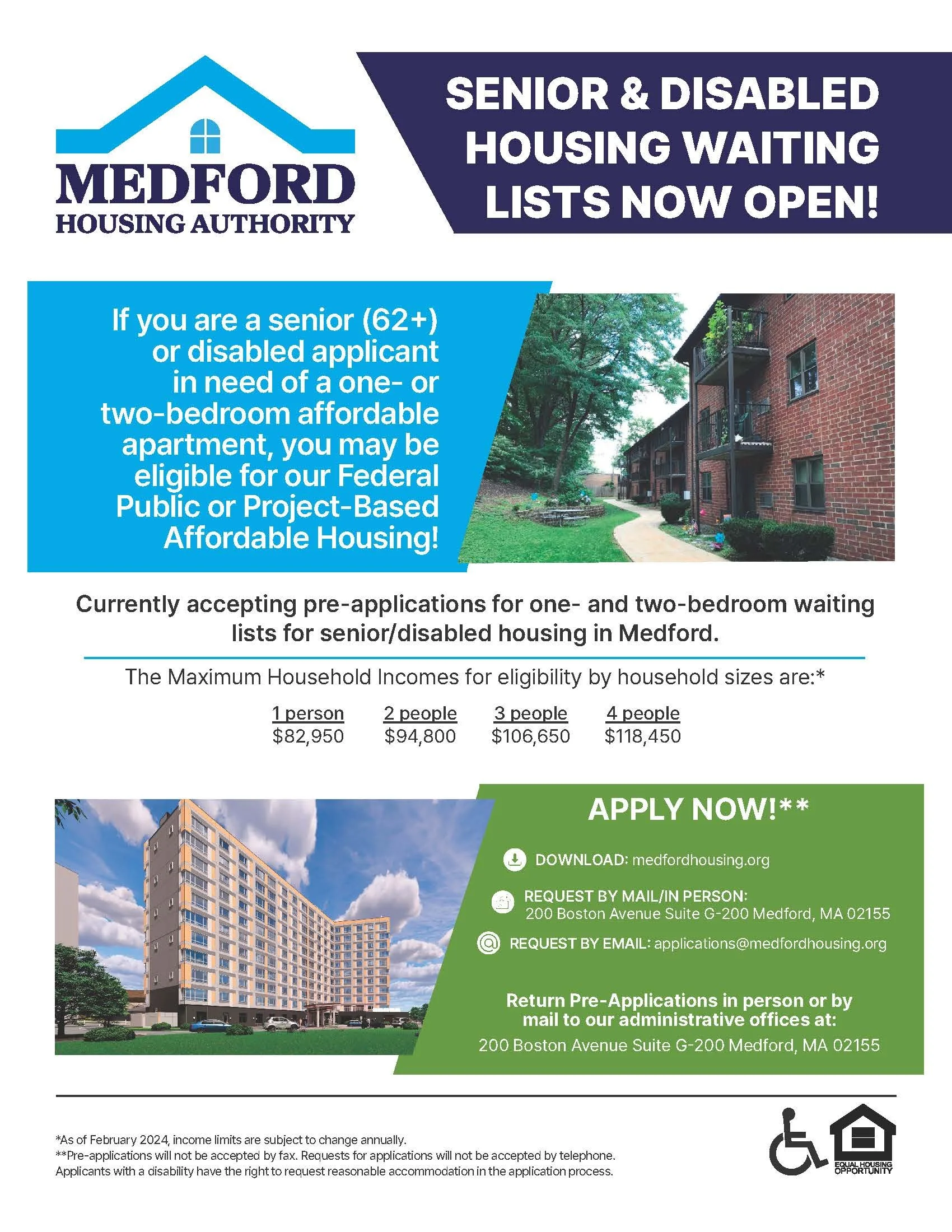 MEDFORD
HOUSING AUTHORITY

SENIOR & DISABLED HOUSING WAITING LISTS NOW OPEN!

If you are a senior (62+) or disabled applicant in need of a one- or two-bedroom affordable apartment, you may be eligible for our Federal Public or Project-Based Affordable Housing!

Currently accepting pre-applications for one- and two-bedroom waiting lists for senior/disabled housing in Medford.

The Maximum Household Incomes for eligibility by household sizes are:*

| 1 person | 2 people | 3 people | 4 people |
|---|---|---|---|
| \$82,950 | \$94,800 | \$106,650 | \$118,450 |

APPLY NOW!**

DOWNLOAD: medfordhousing.org

REQUEST BY MAIL/IN PERSON:
200 Boston Avenue Suite G-200 Medford, MA 02155

REQUEST BY EMAIL: applications@medfordhousing.org

Return Pre-Applications in person or by mail to our administrative offices at:
200 Boston Avenue Suite G-200 Medford, MA 02155

*As of February 2024, income limits are subject to change annually.
**Pre-applications will not be accepted by fax. Requests for applications will not be accepted by telephone.
Applicants with a disability have the right to request reasonable accommodation in the application process.

EQUAL HOUSING OPPORTUNITY